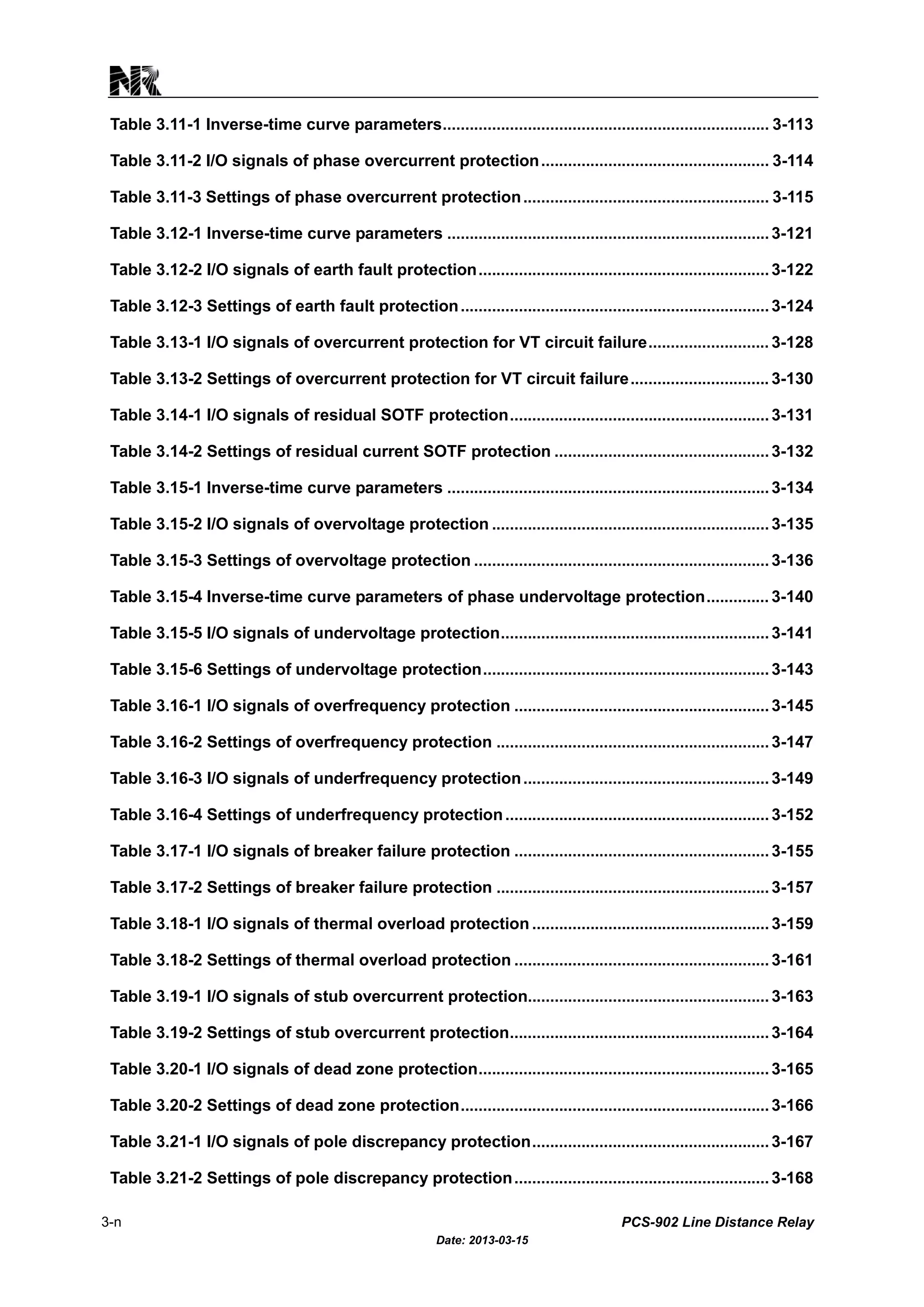 NR

Table 3.11-1 Inverse-time curve parameters 3-113

Table 3.11-2 I/O signals of phase overcurrent protection 3-114

Table 3.11-3 Settings of phase overcurrent protection 3-115

Table 3.12-1 Inverse-time curve parameters 3-121

Table 3.12-2 I/O signals of earth fault protection 3-122

Table 3.12-3 Settings of earth fault protection 3-124

Table 3.13-1 I/O signals of overcurrent protection for VT circuit failure 3-128

Table 3.13-2 Settings of overcurrent protection for VT circuit failure 3-130

Table 3.14-1 I/O signals of residual SOTF protection 3-131

Table 3.14-2 Settings of residual current SOTF protection 3-132

Table 3.15-1 Inverse-time curve parameters 3-134

Table 3.15-2 I/O signals of overvoltage protection 3-135

Table 3.15-3 Settings of overvoltage protection 3-136

Table 3.15-4 Inverse-time curve parameters of phase undervoltage protection 3-140

Table 3.15-5 I/O signals of undervoltage protection 3-141

Table 3.15-6 Settings of undervoltage protection 3-143

Table 3.16-1 I/O signals of overfrequency protection 3-145

Table 3.16-2 Settings of overfrequency protection 3-147

Table 3.16-3 I/O signals of underfrequency protection 3-149

Table 3.16-4 Settings of underfrequency protection 3-152

Table 3.17-1 I/O signals of breaker failure protection 3-155

Table 3.17-2 Settings of breaker failure protection 3-157

Table 3.18-1 I/O signals of thermal overload protection 3-159

Table 3.18-2 Settings of thermal overload protection 3-161

Table 3.19-1 I/O signals of stub overcurrent protection 3-163

Table 3.19-2 Settings of stub overcurrent protection 3-164

Table 3.20-1 I/O signals of dead zone protection 3-165

Table 3.20-2 Settings of dead zone protection 3-166

Table 3.21-1 I/O signals of pole discrepancy protection 3-167

Table 3.21-2 Settings of pole discrepancy protection 3-168

3-n

PCS-902 Line Distance Relay

Date: 2013-03-15